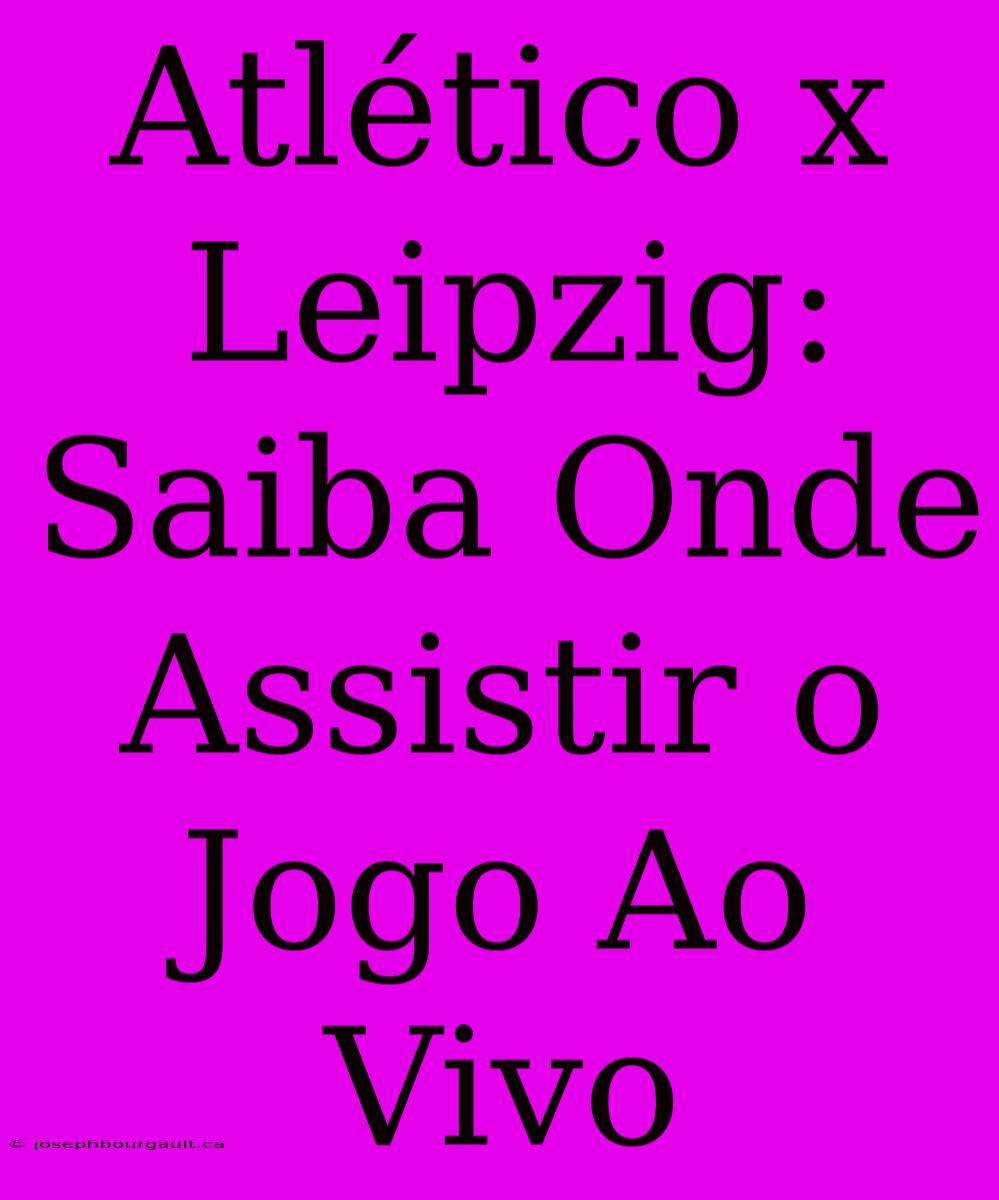 Atlético x Leipzig: Saiba Onde Assistir o Jogo Ao Vivo

© josephbourgault.ca